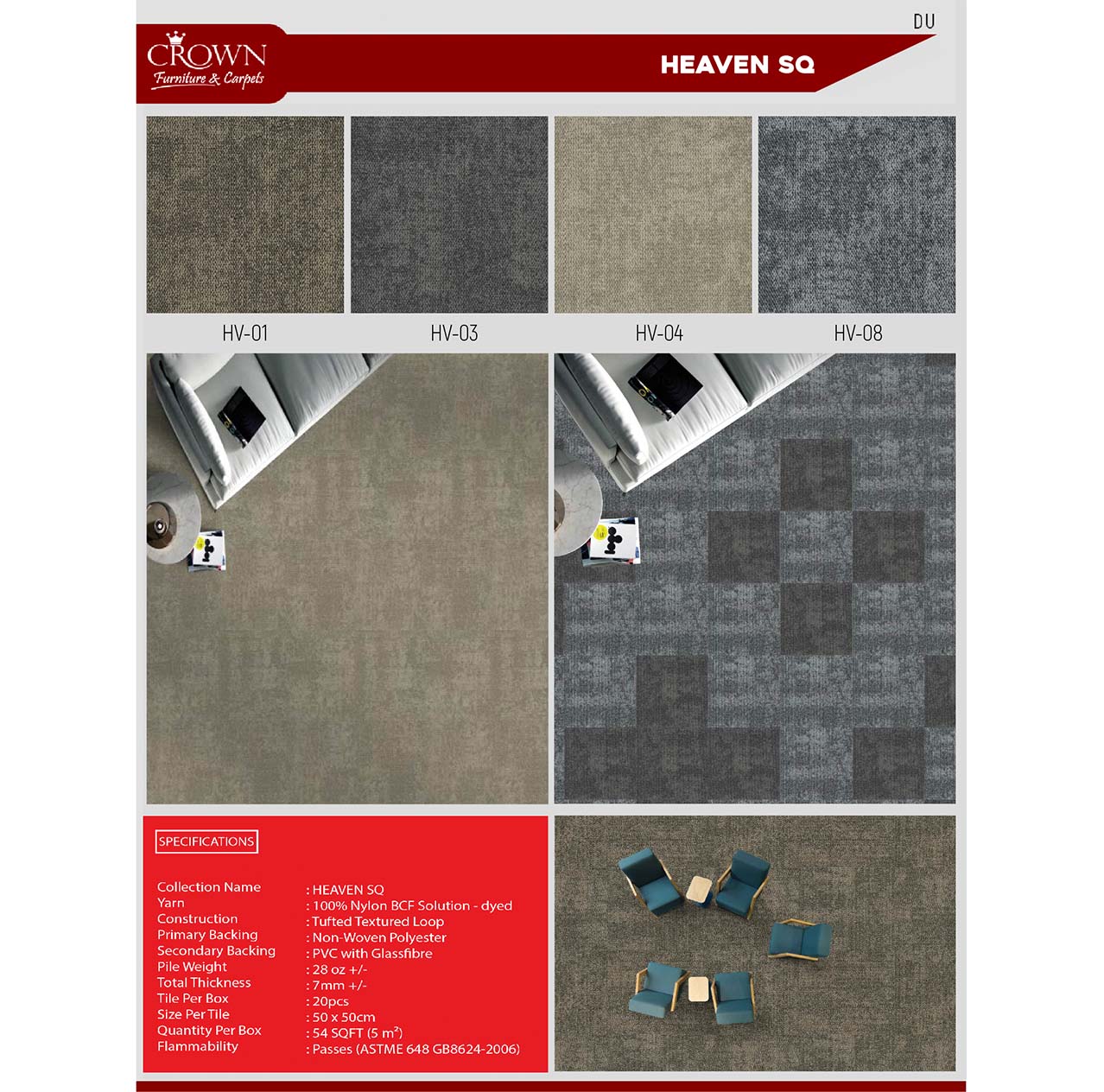 DU

CROWN
Furniture & Carpets

HEAVEN SQ

HV-01

HV-03

HV-04

HV-08

SPECIFICATIONS

Collection Name : HEAVEN SQ
Yarn : 100% Nylon BCF Solution - dyed
Construction : Tufted Textured Loop
Primary Backing : Non-Woven Polyester
Secondary Backing : PVC with Glassfibre
Pile Weight : 28 oz +/-
Total Thickness : 7mm +/-
Tile Per Box : 20pcs
Size Per Tile : 50 x 50cm
Quantity Per Box : 54 SQFT (5 $m^2$)
Flammability : Passes (ASTME 648 GB8624-2006)